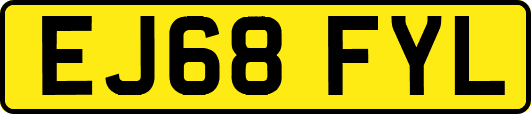 EJ68 FYL